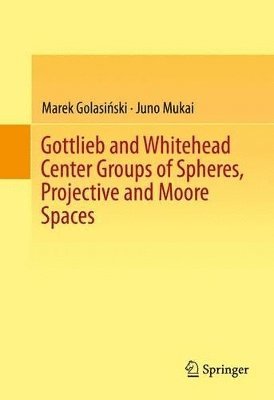 Marek Golasiński · Juno Mukai

Gottlieb and Whitehead Center Groups of Spheres, Projective and Moore Spaces

Springer